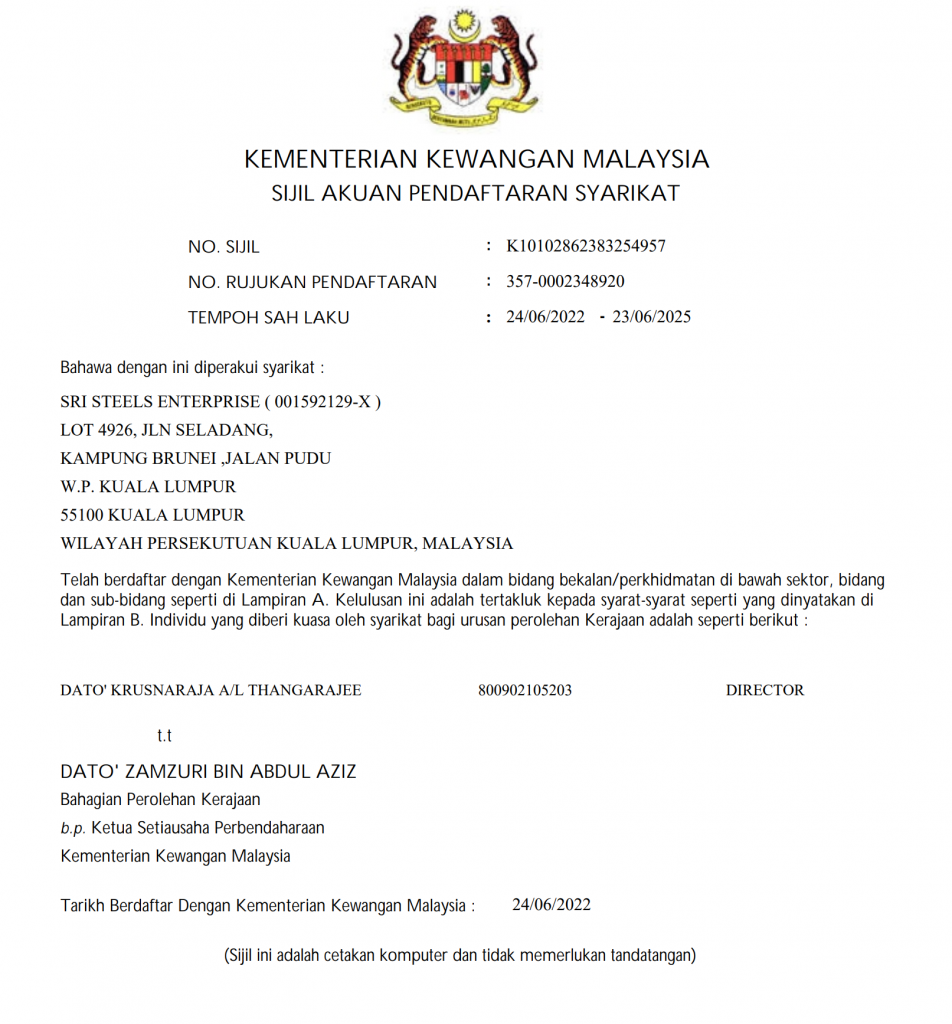 KEMENTERIAN KEWANGAN MALAYSIA
SIJIL AKUAN PENDAFTARAN SYARIKAT

NO. SIJIL : K10102862383254957
NO. RUJUKAN PENDAFTARAN : 357-0002348920
TEMPOH SAH LAKU : 24/06/2022 - 23/06/2025

Bahawa dengan ini diperakui syarikat :

SRI STEELS ENTERPRISE ( 001592129-X )
LOT 4926, JLN SELADANG,
KAMPUNG BRUNEI ,JALAN PUDU
W.P. KUALA LUMPUR
55100 KUALA LUMPUR
WILAYAH PERSEKUTUAN KUALA LUMPUR, MALAYSIA

Telah berdaftar dengan Kementerian Kewangan Malaysia dalam bidang bekalan/perkhidmatan di bawah sektor, bidang dan sub-bidang seperti di Lampiran A. Kelulusan ini adalah tertakluk kepada syarat-syarat seperti yang dinyatakan di Lampiran B. Individu yang diberi kuasa oleh syarikat bagi urusan perolehan Kerajaan adalah seperti berikut :

DATO' KRUSNARAJA A/L THANGARAJEE 800902105203 DIRECTOR

t.t

DATO' ZAMZURI BIN ABDUL AZIZ
Bahagian Perolehan Kerajaan
b.p. Ketua Setiausaha Perbendaharaan
Kementerian Kewangan Malaysia

Tarikh Berdaftar Dengan Kementerian Kewangan Malaysia : 24/06/2022

(Sijil ini adalah cetakan komputer dan tidak memerlukan tandatangan)